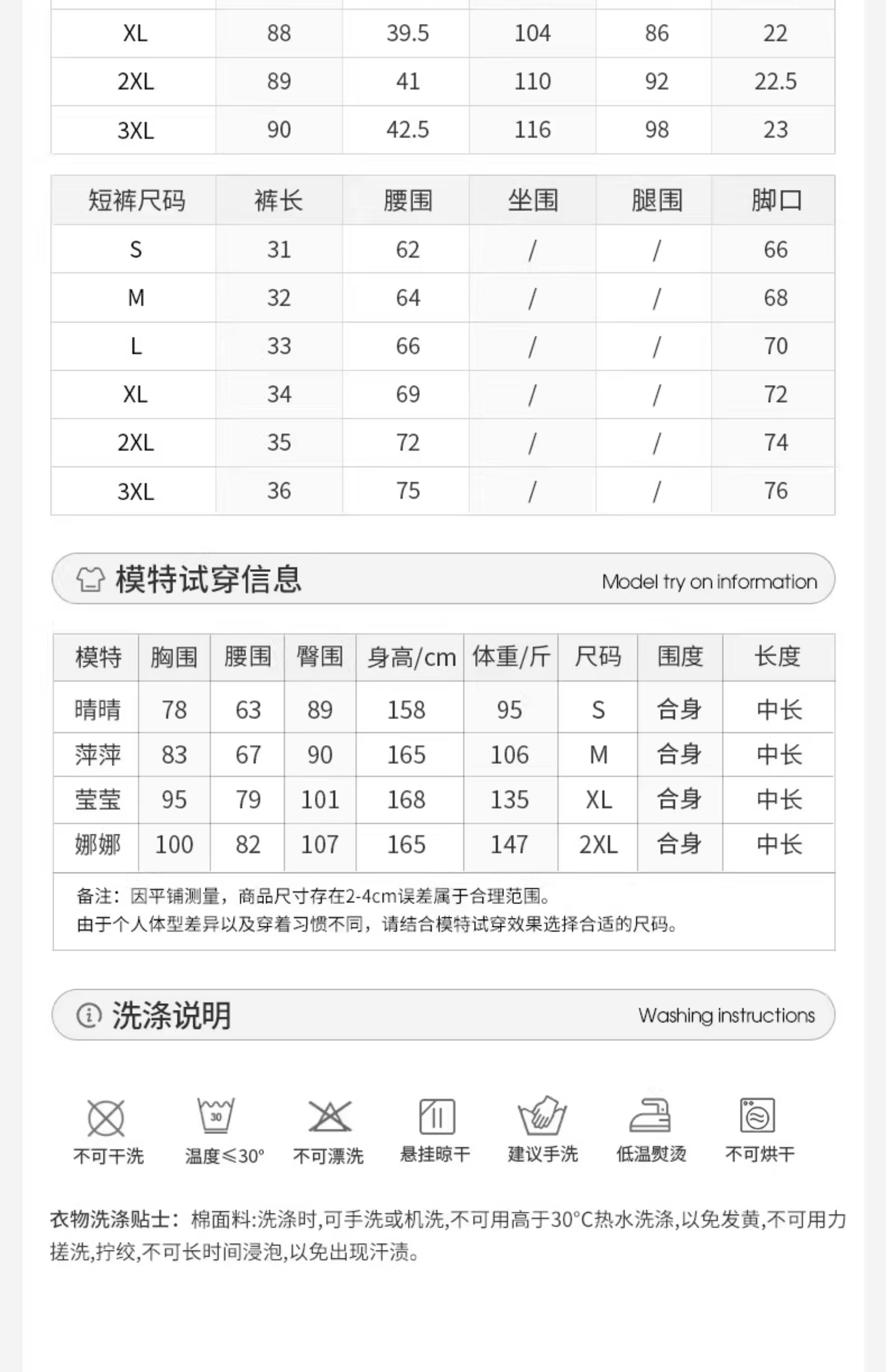 | XL | 88 | 39.5 | 104 | 86 | 22 |
|---|---|---|---|---|---|
| 2XL | 89 | 41 | 110 | 92 | 22.5 |
| 3XL | 90 | 42.5 | 116 | 98 | 23 |

| 短裤尺码 | 裤长 | 腰围 | 坐围 | 腿围 | 脚口 |
|---|---|---|---|---|---|
| S | 31 | 62 | / | / | 66 |
| M | 32 | 64 | / | / | 68 |
| L | 33 | 66 | / | / | 70 |
| XL | 34 | 69 | / | / | 72 |
| 2XL | 35 | 72 | / | / | 74 |
| 3XL | 36 | 75 | / | / | 76 |

模特试穿信息 Model try on information

| 模特 | 胸围 | 腰围 | 臀围 | 身高/cm | 体重/斤 | 尺码 | 围度 | 长度 |
|---|---|---|---|---|---|---|---|---|
| 晴晴 | 78 | 63 | 89 | 158 | 95 | S | 合身 | 中长 |
| 萍萍 | 83 | 67 | 90 | 165 | 106 | M | 合身 | 中长 |
| 莹莹 | 95 | 79 | 101 | 168 | 135 | XL | 合身 | 中长 |
| 娜娜 | 100 | 82 | 107 | 165 | 147 | 2XL | 合身 | 中长 |

备注：因平铺测量，商品尺寸存在2-4cm误差属于合理范围。
由于个人体型差异以及穿着习惯不同，请结合模特试穿效果选择合适的尺码。

洗涤说明 Washing instructions

30

不可干洗 温度≤30° 不可漂洗 悬挂晾干 建议手洗 低温熨烫 不可烘干

衣物洗涤贴士：棉面料:洗涤时,可手洗或机洗,不可用高于30°C热水洗涤,以免发黄,不可用力搓洗,拧绞,不可长时间浸泡,以免出现汗渍。